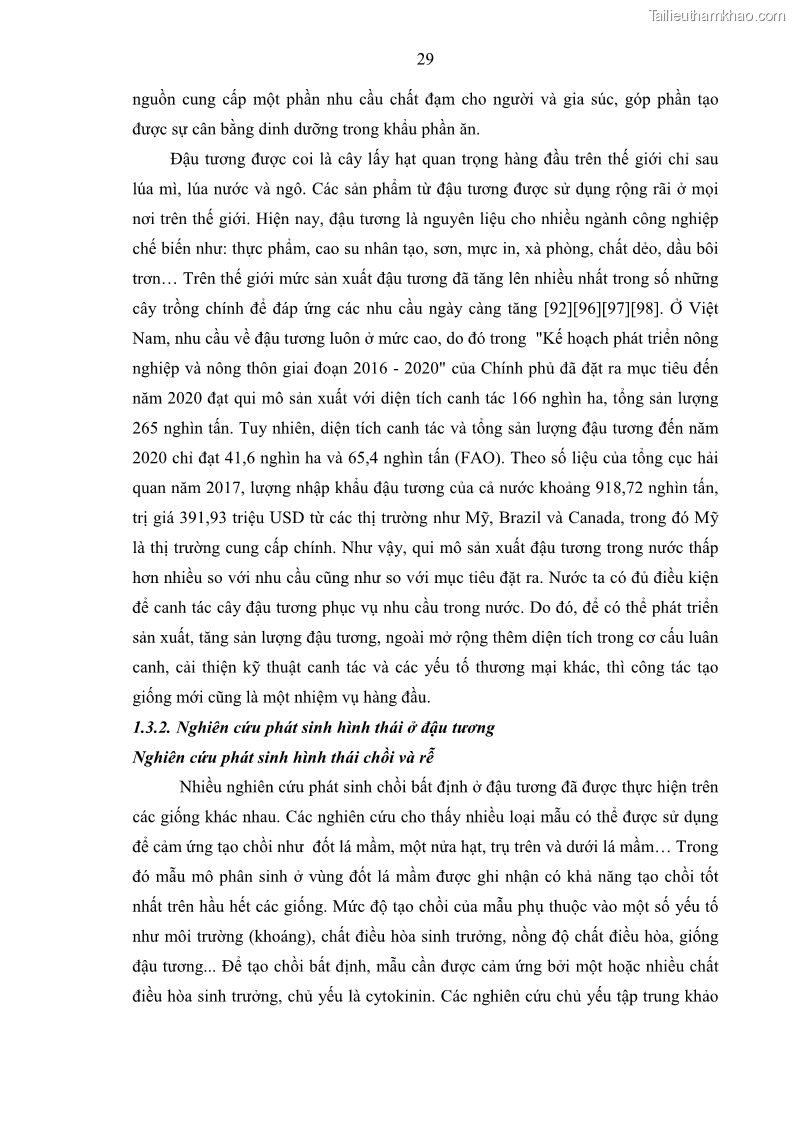 Tailieuthamkhao.com

29

nguồn cung cấp một phần nhu cầu chất đạm cho người và gia súc, góp phần tạo được sự cân bằng dinh dưỡng trong khẩu phần ăn.

Đậu tương được coi là cây lấy hạt quan trọng hàng đầu trên thế giới chỉ sau lúa mì, lúa nước và ngô. Các sản phẩm từ đậu tương được sử dụng rộng rãi ở mọi nơi trên thế giới. Hiện nay, đậu tương là nguyên liệu cho nhiều ngành công nghiệp chế biến như: thực phẩm, cao su nhân tạo, sơn, mực in, xà phòng, chất dẻo, dầu bôi trơn… Trên thế giới mức sản xuất đậu tương đã tăng lên nhiều nhất trong số những cây trồng chính để đáp ứng các nhu cầu ngày càng tăng [92][96][97][98]. Ở Việt Nam, nhu cầu về đậu tương luôn ở mức cao, do đó trong "Kế hoạch phát triển nông nghiệp và nông thôn giai đoạn 2016 - 2020" của Chính phủ đã đặt ra mục tiêu đến năm 2020 đạt qui mô sản xuất với diện tích canh tác 166 nghìn ha, tổng sản lượng 265 nghìn tấn. Tuy nhiên, diện tích canh tác và tổng sản lượng đậu tương đến năm 2020 chỉ đạt 41,6 nghìn ha và 65,4 nghìn tấn (FAO). Theo số liệu của tổng cục hải quan năm 2017, lượng nhập khẩu đậu tương của cả nước khoảng 918,72 nghìn tấn, trị giá 391,93 triệu USD từ các thị trường như Mỹ, Brazil và Canada, trong đó Mỹ là thị trường cung cấp chính. Như vậy, qui mô sản xuất đậu tương trong nước thấp hơn nhiều so với nhu cầu cũng như so với mục tiêu đặt ra. Nước ta có đủ điều kiện để canh tác cây đậu tương phục vụ nhu cầu trong nước. Do đó, để có thể phát triển sản xuất, tăng sản lượng đậu tương, ngoài mở rộng thêm diện tích trong cơ cấu luân canh, cải thiện kỹ thuật canh tác và các yếu tố thương mại khác, thì công tác tạo giống mới cũng là một nhiệm vụ hàng đầu.

1.3.2. Nghiên cứu phát sinh hình thái ở đậu tương

Nghiên cứu phát sinh hình thái chồi và rễ

Nhiều nghiên cứu phát sinh chồi bất định ở đậu tương đã được thực hiện trên các giống khác nhau. Các nghiên cứu cho thấy nhiều loại mẫu có thể được sử dụng để cảm ứng tạo chồi như đốt lá mầm, một nửa hạt, trụ trên và dưới lá mầm… Trong đó mẫu mô phân sinh ở vùng đốt lá mầm được ghi nhận có khả năng tạo chồi tốt nhất trên hầu hết các giống. Mức độ tạo chồi của mẫu phụ thuộc vào một số yếu tố như môi trường (khoáng), chất điều hòa sinh trưởng, nồng độ chất điều hòa, giống đậu tương... Để tạo chồi bất định, mẫu cần được cảm ứng bởi một hoặc nhiều chất điều hòa sinh trưởng, chủ yếu là cytokinin. Các nghiên cứu chủ yếu tập trung khảo